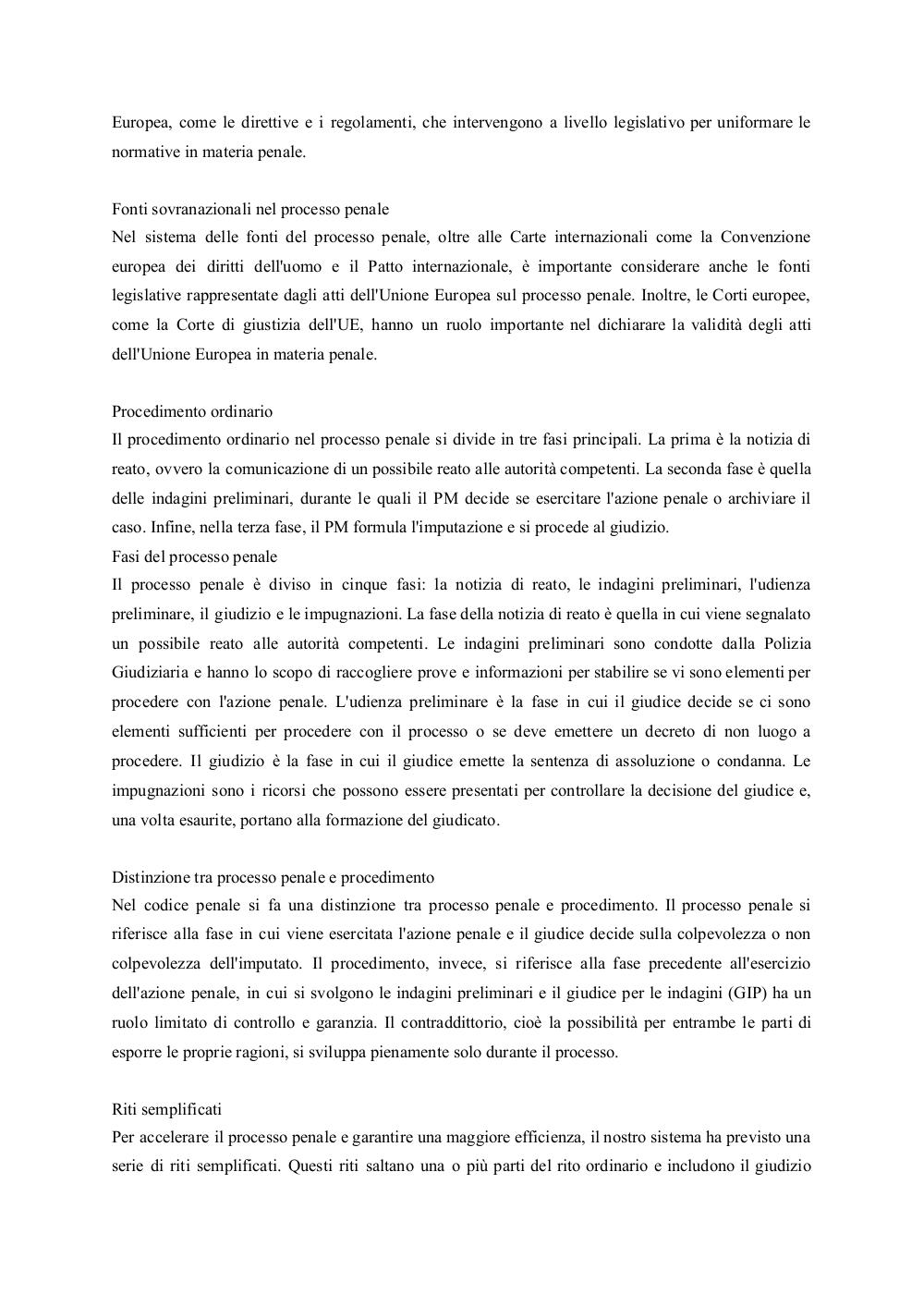 Europea, come le direttive e i regolamenti, che intervengono a livello legislativo per uniformare le normative in materia penale.

Fonti sovranazionali nel processo penale
Nel sistema delle fonti del processo penale, oltre alle Carte internazionali come la Convenzione europea dei diritti dell'uomo e il Patto internazionale, è importante considerare anche le fonti legislative rappresentate dagli atti dell'Unione Europea sul processo penale. Inoltre, le Corti europee, come la Corte di giustizia dell'UE, hanno un ruolo importante nel dichiarare la validità degli atti dell'Unione Europea in materia penale.

Procedimento ordinario
Il procedimento ordinario nel processo penale si divide in tre fasi principali. La prima è la notizia di reato, ovvero la comunicazione di un possibile reato alle autorità competenti. La seconda fase è quella delle indagini preliminari, durante le quali il PM decide se esercitare l'azione penale o archiviare il caso. Infine, nella terza fase, il PM formula l'imputazione e si procede al giudizio.
Fasi del processo penale
Il processo penale è diviso in cinque fasi: la notizia di reato, le indagini preliminari, l'udienza preliminare, il giudizio e le impugnazioni. La fase della notizia di reato è quella in cui viene segnalato un possibile reato alle autorità competenti. Le indagini preliminari sono condotte dalla Polizia Giudiziaria e hanno lo scopo di raccogliere prove e informazioni per stabilire se vi sono elementi per procedere con l'azione penale. L'udienza preliminare è la fase in cui il giudice decide se ci sono elementi sufficienti per procedere con il processo o se deve emettere un decreto di non luogo a procedere. Il giudizio è la fase in cui il giudice emette la sentenza di assoluzione o condanna. Le impugnazioni sono i ricorsi che possono essere presentati per controllare la decisione del giudice e, una volta esaurite, portano alla formazione del giudicato.

Distinzione tra processo penale e procedimento
Nel codice penale si fa una distinzione tra processo penale e procedimento. Il processo penale si riferisce alla fase in cui viene esercitata l'azione penale e il giudice decide sulla colpevolezza o non colpevolezza dell'imputato. Il procedimento, invece, si riferisce alla fase precedente all'esercizio dell'azione penale, in cui si svolgono le indagini preliminari e il giudice per le indagini (GIP) ha un ruolo limitato di controllo e garanzia. Il contraddittorio, cioè la possibilità per entrambe le parti di esporre le proprie ragioni, si sviluppa pienamente solo durante il processo.

Riti semplificati
Per accelerare il processo penale e garantire una maggiore efficienza, il nostro sistema ha previsto una serie di riti semplificati. Questi riti saltano una o più parti del rito ordinario e includono il giudizio